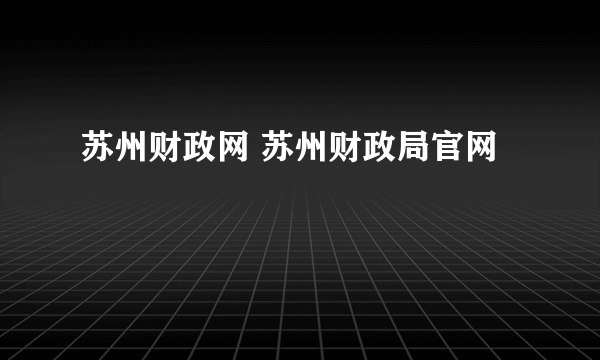 苏州财政网 苏州财政局官网